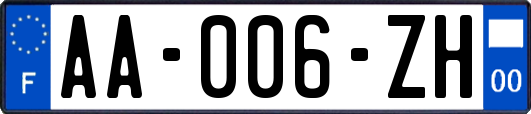 F
AA-006-ZH
00